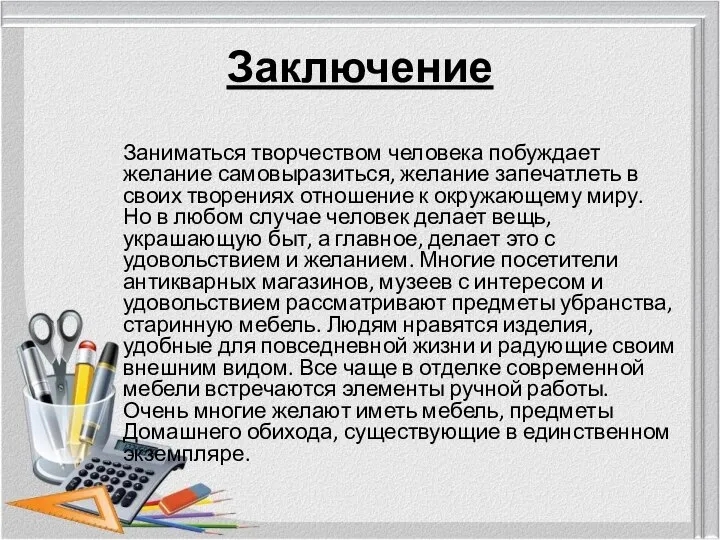 Заключение

Заниматься творчеством человека побуждает желание самовыразиться, желание запечатлеть в своих творениях отношение к окружающему миру. Но в любом случае человек делает вещь, украшающую быт, а главное, делает это с удовольствием и желанием. Многие посетители антикварных магазинов, музеев с интересом и удовольствием рассматривают предметы убранства, старинную мебель. Людям нравятся изделия, удобные для повседневной жизни и радующие своим внешним видом. Все чаще в отделке современной мебели встречаются элементы ручной работы. Очень многие желают иметь мебель, предметы Домашнего обихода, существующие в единственном экземпляре.